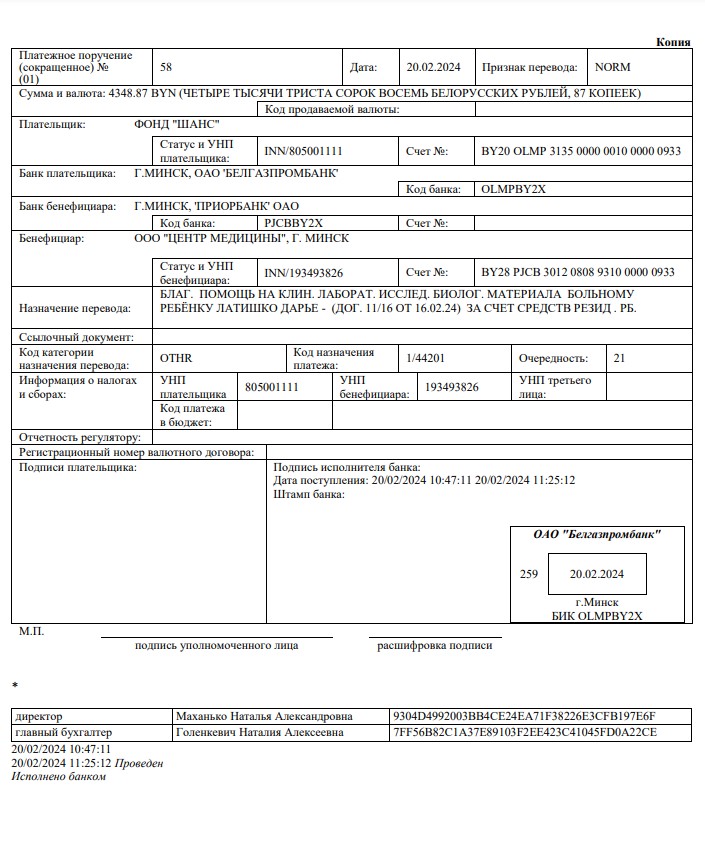 Копия

| Платежное поручение (сокращенное) № (01) | 58 | Дата: | 20.02.2024 | Признак перевода: | NORM |
|---|---|---|---|---|---|

Сумма и валюта: 4348.87 BYN (ЧЕТЫРЕ ТЫСЯЧИ ТРИСТА СОРОК ВОСЕМЬ БЕЛОРУССКИХ РУБЛЕЙ, 87 КОПЕЕК)

Код продаваемой валюты:

Плательщик: ФОНД "ШАНС"

Статус и УНП плательщика: INN/805001111 Счет №: BY20 OLMP 3135 0000 0010 0000 0933

Банк плательщика: Г.МИНСК, ОАО 'БЕЛГАЗПРОМБАНК'

Код банка: OLMPBY2X

Банк бенефициара: Г.МИНСК, 'ПРИОРБАНК' ОАО

Код банка: PJCBBY2X Счет №:

Бенефициар: ООО "ЦЕНТР МЕДИЦИНЫ", Г. МИНСК

Статус и УНП бенефициара: INN/193493826 Счет №: BY28 PJCB 3012 0808 9310 0000 0933

Назначение перевода: БЛАГ. ПОМОЩЬ НА КЛИН. ЛАБОРАТ. ИССЛЕД. БИОЛОГ. МАТЕРИАЛА БОЛЬНОМУ РЕБЁНКУ ЛАТИШКО ДАРЬЕ - (ДОГ. 11/16 ОТ 16.02.24) ЗА СЧЕТ СРЕДСТВ РЕЗИД . РБ.

Ссылочный документ:

Код категории назначения перевода: OTHR Код назначения платежа: 1/44201 Очередность: 21

Информация о налогах и сборах: УНП плательщика 805001111 УНП бенефициара: 193493826 УНП третьего лица:

Код платежа в бюджет:

Отчетность регулятору:

Регистрационный номер валютного договора:

Подписи плательщика:

Подпись исполнителя банка:
Дата поступления: 20/02/2024 10:47:11 20/02/2024 11:25:12
Штамп банка:

ОАО "Белгазпромбанк"
259 20.02.2024
г.Минск
БИК OLMPBY2X

М.П.

подпись уполномоченного лица расшифровка подписи

*

| директор | Маханько Наталья Александровна | 9304D4992003BB4CE24EA71F38226E3CFB197E6F |
|---|---|---|
| главный бухгалтер | Голенкевич Наталия Алексеевна | 7FF56B82C1A37E89103F2EE423C41045FD0A22CE |

20/02/2024 10:47:11
20/02/2024 11:25:12 Проведен
Исполнено банком